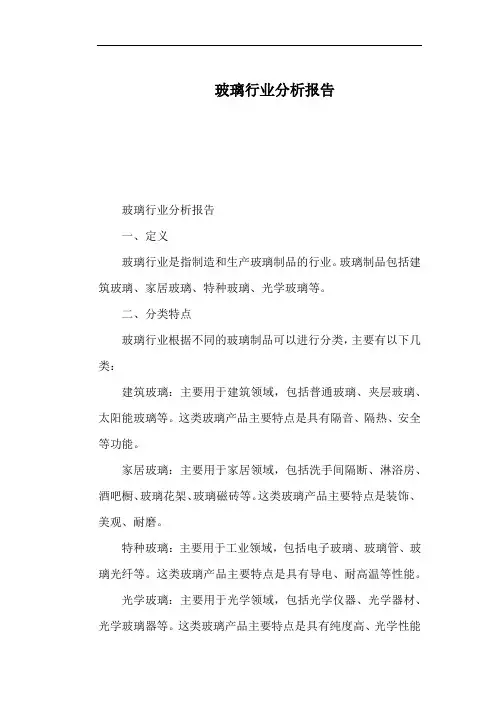 玻璃行业分析报告

玻璃行业分析报告

一、定义

玻璃行业是指制造和生产玻璃制品的行业。玻璃制品包括建筑玻璃、家居玻璃、特种玻璃、光学玻璃等。

二、分类特点

玻璃行业根据不同的玻璃制品可以进行分类，主要有以下几类：

建筑玻璃：主要用于建筑领域，包括普通玻璃、夹层玻璃、太阳能玻璃等。这类玻璃产品主要特点是具有隔音、隔热、安全等功能。

家居玻璃：主要用于家居领域，包括洗手间隔断、淋浴房、酒吧橱、玻璃花架、玻璃磁砖等。这类玻璃产品主要特点是装饰、美观、耐磨。

特种玻璃：主要用于工业领域，包括电子玻璃、玻璃管、玻璃光纤等。这类玻璃产品主要特点是具有导电、耐高温等性能。

光学玻璃：主要用于光学领域，包括光学仪器、光学器材、光学玻璃器等。这类玻璃产品主要特点是具有纯度高、光学性能